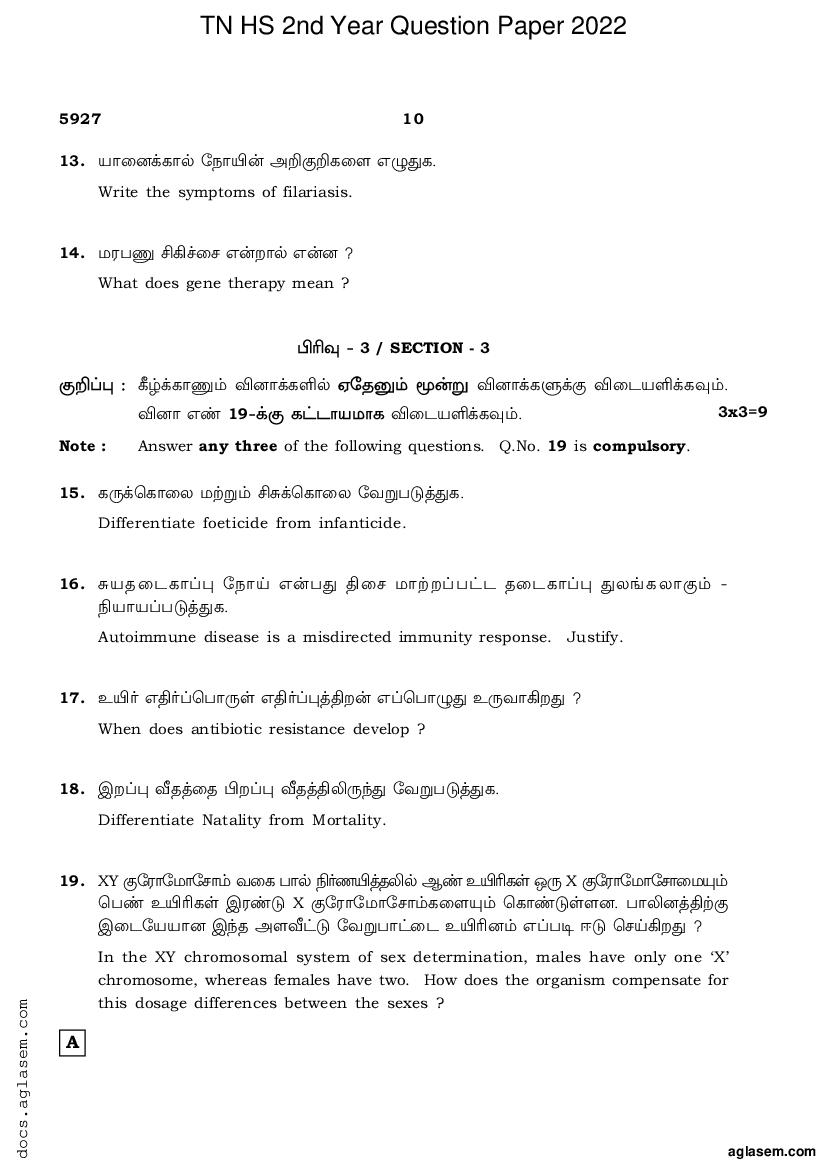 TN HS 2nd Year Question Paper 2022

5927 10

13. யானைக்கால் நோயின் அறிகுறிகளை எழுதுக.
Write the symptoms of filariasis.

14. மரபணு சிகிச்சை என்றால் என்ன ?
What does gene therapy mean ?

பிரிவு - 3 / SECTION - 3

குறிப்பு : கீழ்க்காணும் வினாக்களில் ஏதேனும் மூன்று வினாக்களுக்கு விடையளிக்கவும். வினா எண் 19-க்கு கட்டாயமாக விடையளிக்கவும். 3x3=9

Note : Answer any three of the following questions. Q.No. 19 is compulsory.

15. கருக்கொலை மற்றும் சிசுக்கொலை வேறுபடுத்துக.
Differentiate foeticide from infanticide.

16. சுயதடைகாப்பு நோய் என்பது திசை மாற்றப்பட்ட தடைகாப்பு துலங்கலாகும் - நியாயப்படுத்துக.
Autoimmune disease is a misdirected immunity response. Justify.

17. உயிர் எதிர்ப்பொருள் எதிர்ப்புத்திறன் எப்பொழுது உருவாகிறது ?
When does antibiotic resistance develop ?

18. இறப்பு வீதத்தை பிறப்பு வீதத்திலிருந்து வேறுபடுத்துக.
Differentiate Natality from Mortality.

19. XY குரோமோசோம் வகை பால் நிர்ணயித்தலில் ஆண் உயிரிகள் ஒரு X குரோமோசோமையும் பெண் உயிரிகள் இரண்டு X குரோமோசோம்களையும் கொண்டுள்ளன. பாலினத்திற்கு இடையேயான இந்த அளவீட்டு வேறுபாட்டை உயிரினம் எப்படி ஈடு செய்கிறது ?
In the XY chromosomal system of sex determination, males have only one 'X' chromosome, whereas females have two. How does the organism compensate for this dosage differences between the sexes ?

A

docs.aglasem.com

aglasem.com